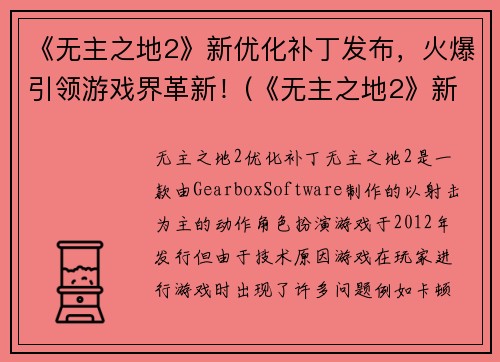 《无主之地2》新优化补丁发布，火爆引领游戏界革新！(《无主之地2》新

无主之地2优化补丁无主之地2是一款由GearboxSoftware制作的以射击为主的动作角色扮演游戏于2012年发行但由于技术原因游戏在玩家进行游戏时出现了许多问题例如卡顿